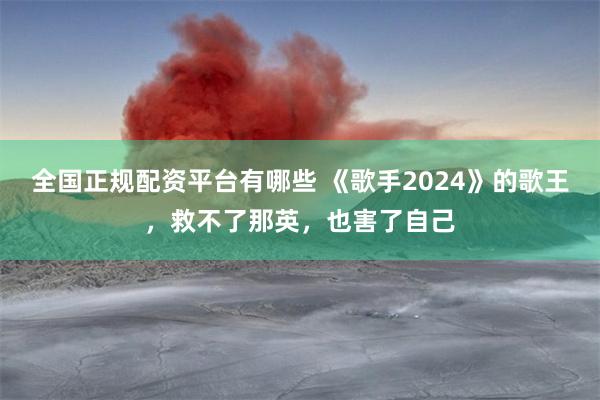 全国正规配资平台有哪些 《歌手2024》的歌王，救不了那英，也害了自己